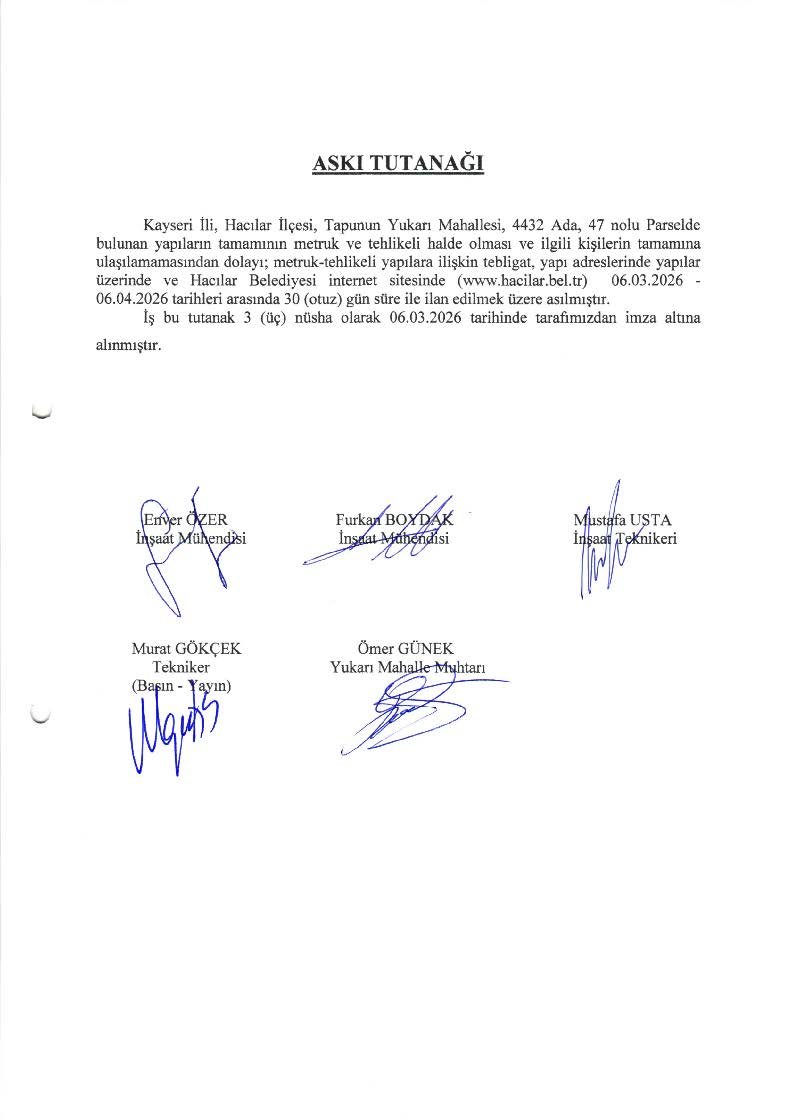 ASKI TUTANAĞI

Kayseri İli, Hacılar İlçesi, Tapunun Yukarı Mahallesi, 4432 Ada, 47 nolu Parselde bulunan yapıların tamamının metruk ve tehlikeli halde olması ve ilgili kişilerin tamamına ulaşılamamasından dolayı; metruk-tehlikeli yapılara ilişkin tebligat, yapı adreslerinde yapılar üzerinde ve Hacılar Belediyesi internet sitesinde (www.hacilar.bel.tr) 06.03.2026 - 06.04.2026 tarihleri arasında 30 (otuz) gün süre ile ilan edilmek üzere asılmıştır.

İş bu tutanak 3 (üç) nüsha olarak 06.03.2026 tarihinde tarafımızdan imza altına alınmıştır.

Enver ÖZER
İnşaat Mühendisi

Furkan BOYDAK
İnşaat Mühendisi

Mustafa USTA
İnşaat Teknikeri

Murat GÖKÇEK
Tekniker
(Basın - Yayın)

Ömer GÜNEK
Yukarı Mahalle Muhtarı